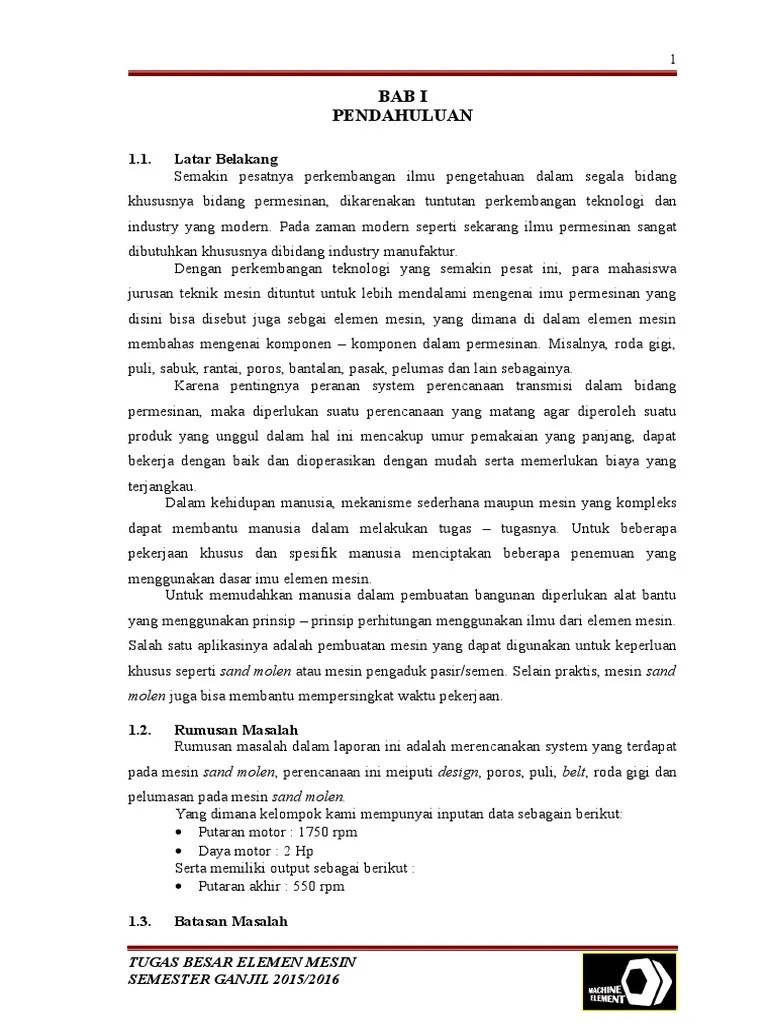 1

BAB I
PENDAHULUAN

1.1. Latar Belakang

Semakin pesatnya perkembangan ilmu pengetahuan dalam segala bidang khususnya bidang permesinan, dikarenakan tuntutan perkembangan teknologi dan industry yang modern. Pada zaman modern seperti sekarang ilmu permesinan sangat dibutuhkan khususnya dibidang industry manufaktur.

Dengan perkembangan teknologi yang semakin pesat ini, para mahasiswa jurusan teknik mesin dituntut untuk lebih mendalami mengenai imu permesinan yang disini bisa disebut juga sebgai elemen mesin, yang dimana di dalam elemen mesin membahas mengenai komponen – komponen dalam permesinan. Misalnya, roda gigi, puli, sabuk, rantai, poros, bantalan, pasak, pelumas dan lain sebagainya.

Karena pentingnya peranan system perencanaan transmisi dalam bidang permesinan, maka diperlukan suatu perencanaan yang matang agar diperoleh suatu produk yang unggul dalam hal ini mencakup umur pemakaian yang panjang, dapat bekerja dengan baik dan dioperasikan dengan mudah serta memerlukan biaya yang terjangkau.

Dalam kehidupan manusia, mekanisme sederhana maupun mesin yang kompleks dapat membantu manusia dalam melakukan tugas – tugasnya. Untuk beberapa pekerjaan khusus dan spesifik manusia menciptakan beberapa penemuan yang menggunakan dasar imu elemen mesin.

Untuk memudahkan manusia dalam pembuatan bangunan diperlukan alat bantu yang menggunakan prinsip – prinsip perhitungan menggunakan ilmu dari elemen mesin. Salah satu aplikasinya adalah pembuatan mesin yang dapat digunakan untuk keperluan khusus seperti sand molen atau mesin pengaduk pasir/semen. Selain praktis, mesin sand molen juga bisa membantu mempersingkat waktu pekerjaan.

1.2. Rumusan Masalah

Rumusan masalah dalam laporan ini adalah merencanakan system yang terdapat pada mesin sand molen, perencanaan ini meiputi design, poros, puli, belt, roda gigi dan pelumasan pada mesin sand molen.

Yang dimana kelompok kami mempunyai inputan data sebagain berikut:
• Putaran motor : 1750 rpm
• Daya motor : 2 Hp
Serta memiliki output sebagai berikut :
• Putaran akhir : 550 rpm

1.3. Batasan Masalah

TUGAS BESAR ELEMEN MESIN
SEMESTER GANJIL 2015/2016

MACHINE ELEMENT